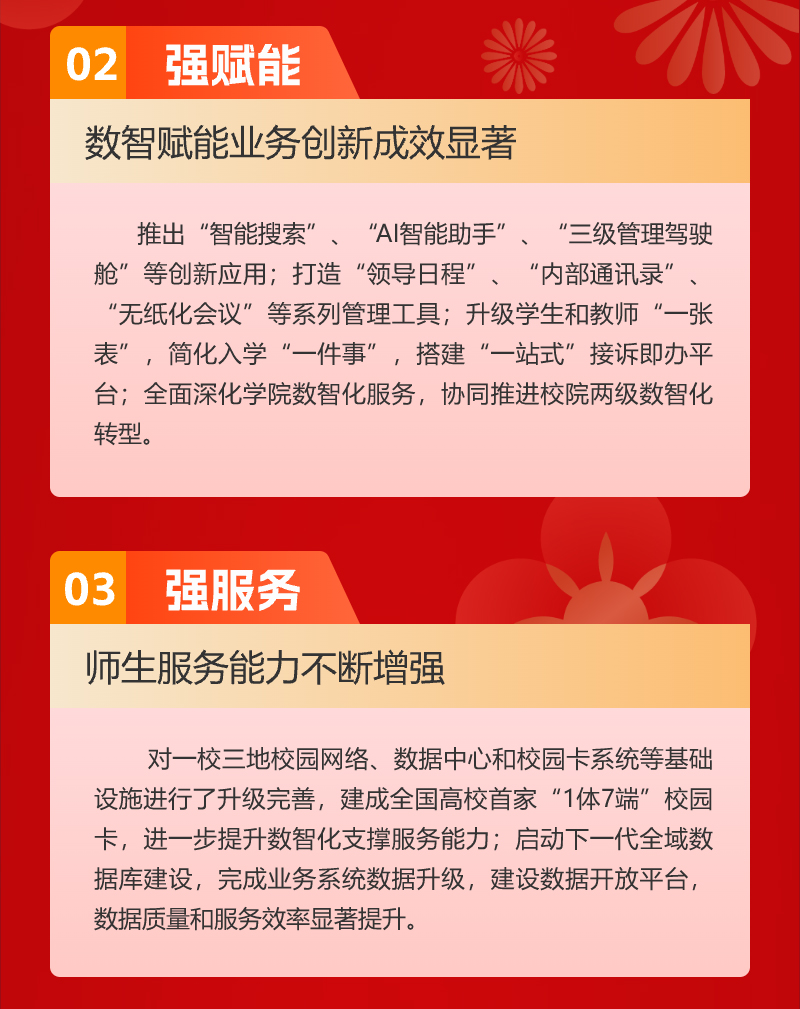 02 强赋能

数智赋能业务创新成效显著

推出“智能搜索”、“AI智能助手”、“三级管理驾驶舱”等创新应用；打造“领导日程”、“内部通讯录”、“无纸化会议”等系列管理工具；升级学生和教师“一张表”，简化入学“一件事”，搭建“一站式”接诉即办平台；全面深化学院数智化服务，协同推进校院两级数智化转型。

03 强服务

师生服务能力不断增强

对一校三地校园网络、数据中心和校园卡系统等基础设施进行了升级完善，建成全国高校首家“1体7端”校园卡，进一步提升数智化支撑服务能力；启动下一代全域数据库建设，完成业务系统数据升级，建设数据开放平台，数据质量和服务效率显著提升。